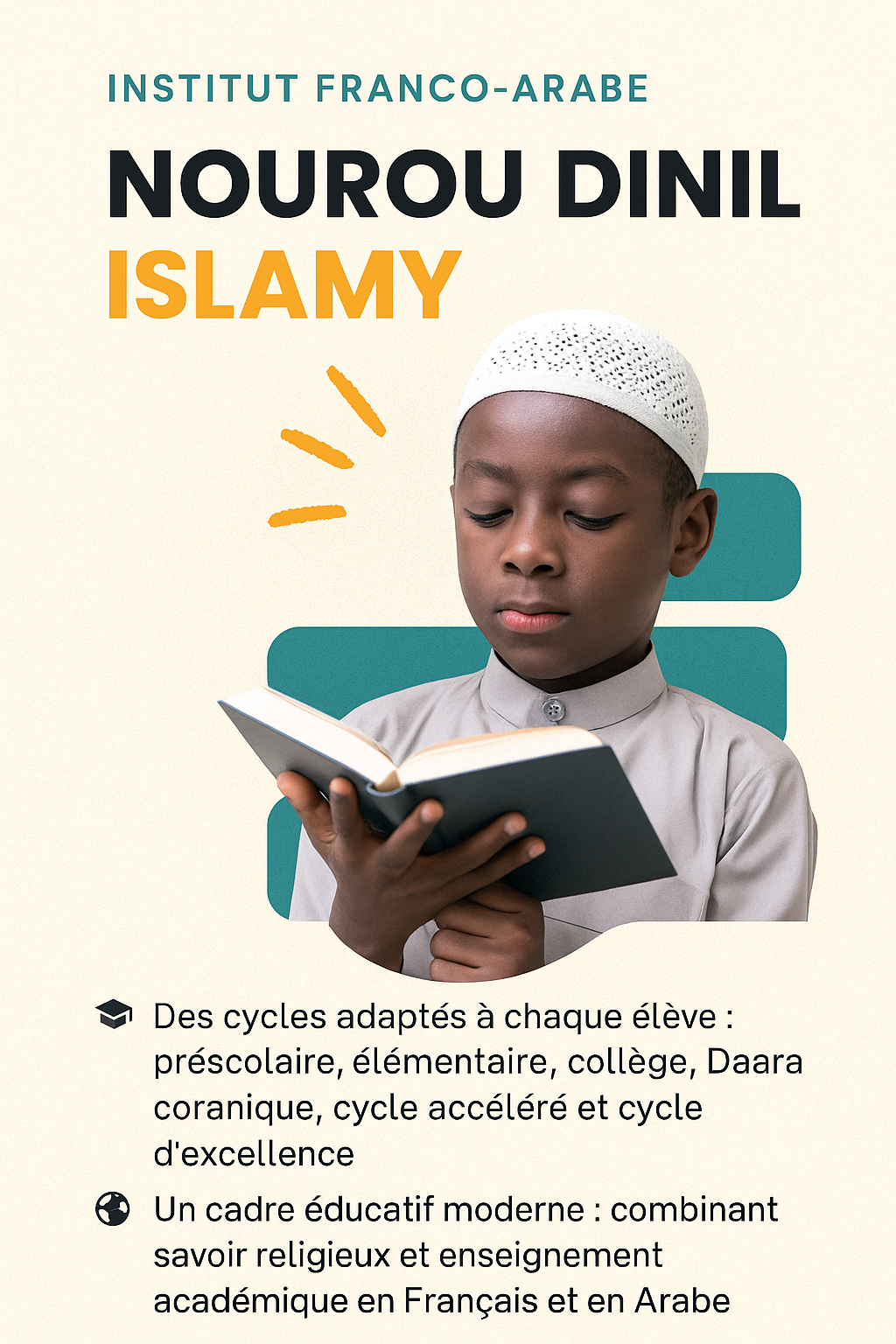 INSTITUT FRANCO-ARABE

NOUROU DINIL
ISLAMY

Des cycles adaptés à chaque élève : préscolaire, élémentaire, collège, Daara coranique, cycle accéléré et cycle d'excellence

Un cadre éducatif moderne : combinant savoir religieux et enseignement académique en Français et en Arabe